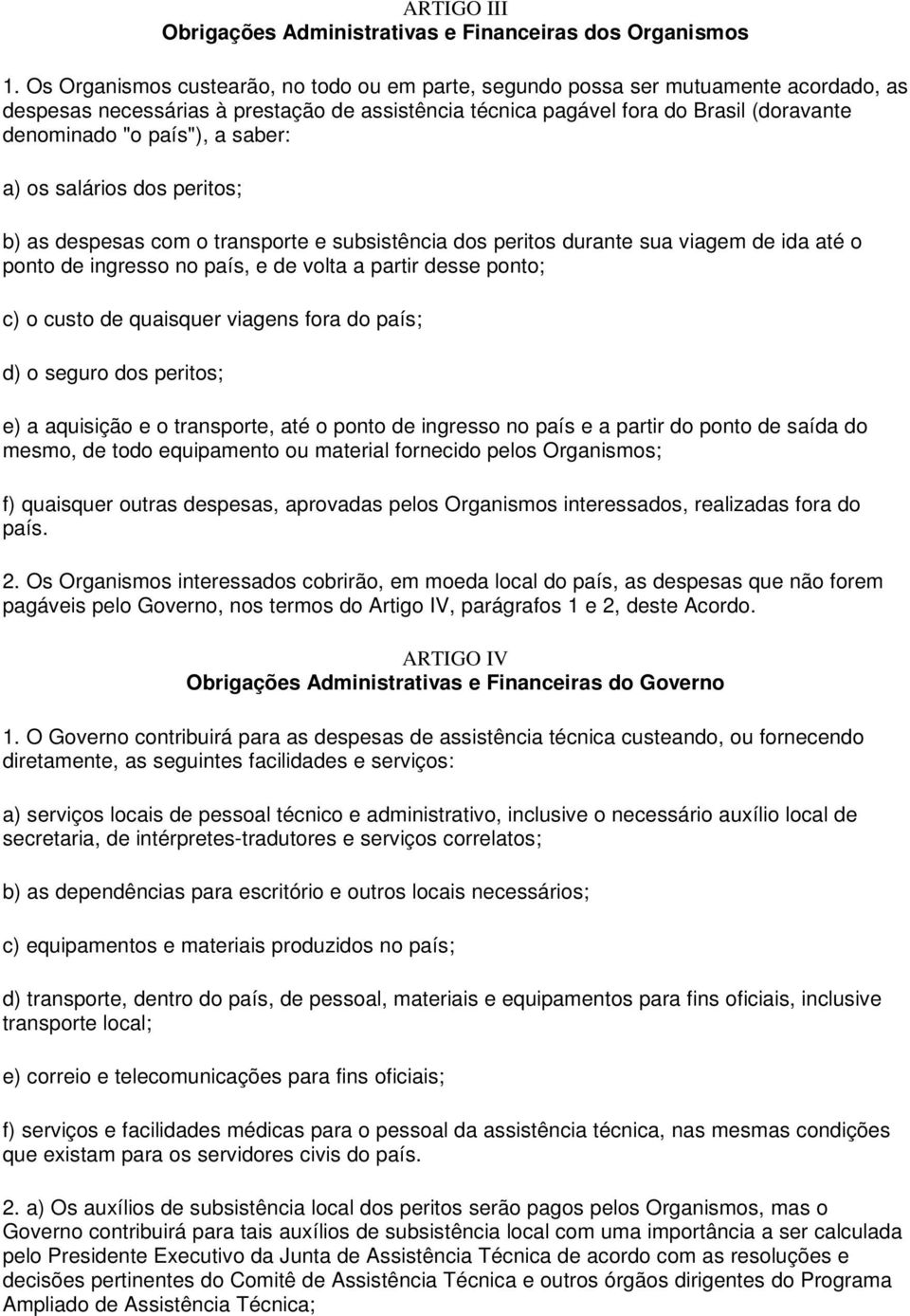 ARTIGO III
Obrigações Administrativas e Financeiras dos Organismos

1. Os Organismos custearão, no todo ou em parte, segundo possa ser mutuamente acordado, as despesas necessárias à prestação de assistência técnica pagável fora do Brasil (doravante denominado "o país"), a saber:

a) os salários dos peritos;

b) as despesas com o transporte e subsistência dos peritos durante sua viagem de ida até o ponto de ingresso no país, e de volta a partir desse ponto;

c) o custo de quaisquer viagens fora do país;

d) o seguro dos peritos;

e) a aquisição e o transporte, até o ponto de ingresso no país e a partir do ponto de saída do mesmo, de todo equipamento ou material fornecido pelos Organismos;

f) quaisquer outras despesas, aprovadas pelos Organismos interessados, realizadas fora do país.

2. Os Organismos interessados cobrirão, em moeda local do país, as despesas que não forem pagáveis pelo Governo, nos termos do Artigo IV, parágrafos 1 e 2, deste Acordo.

ARTIGO IV
Obrigações Administrativas e Financeiras do Governo

1. O Governo contribuirá para as despesas de assistência técnica custeando, ou fornecendo diretamente, as seguintes facilidades e serviços:

a) serviços locais de pessoal técnico e administrativo, inclusive o necessário auxílio local de secretaria, de intérpretes-tradutores e serviços correlatos;

b) as dependências para escritório e outros locais necessários;

c) equipamentos e materiais produzidos no país;

d) transporte, dentro do país, de pessoal, materiais e equipamentos para fins oficiais, inclusive transporte local;

e) correio e telecomunicações para fins oficiais;

f) serviços e facilidades médicas para o pessoal da assistência técnica, nas mesmas condições que existam para os servidores civis do país.

2. a) Os auxílios de subsistência local dos peritos serão pagos pelos Organismos, mas o Governo contribuirá para tais auxílios de subsistência local com uma importância a ser calculada pelo Presidente Executivo da Junta de Assistência Técnica de acordo com as resoluções e decisões pertinentes do Comitê de Assistência Técnica e outros órgãos dirigentes do Programa Ampliado de Assistência Técnica;